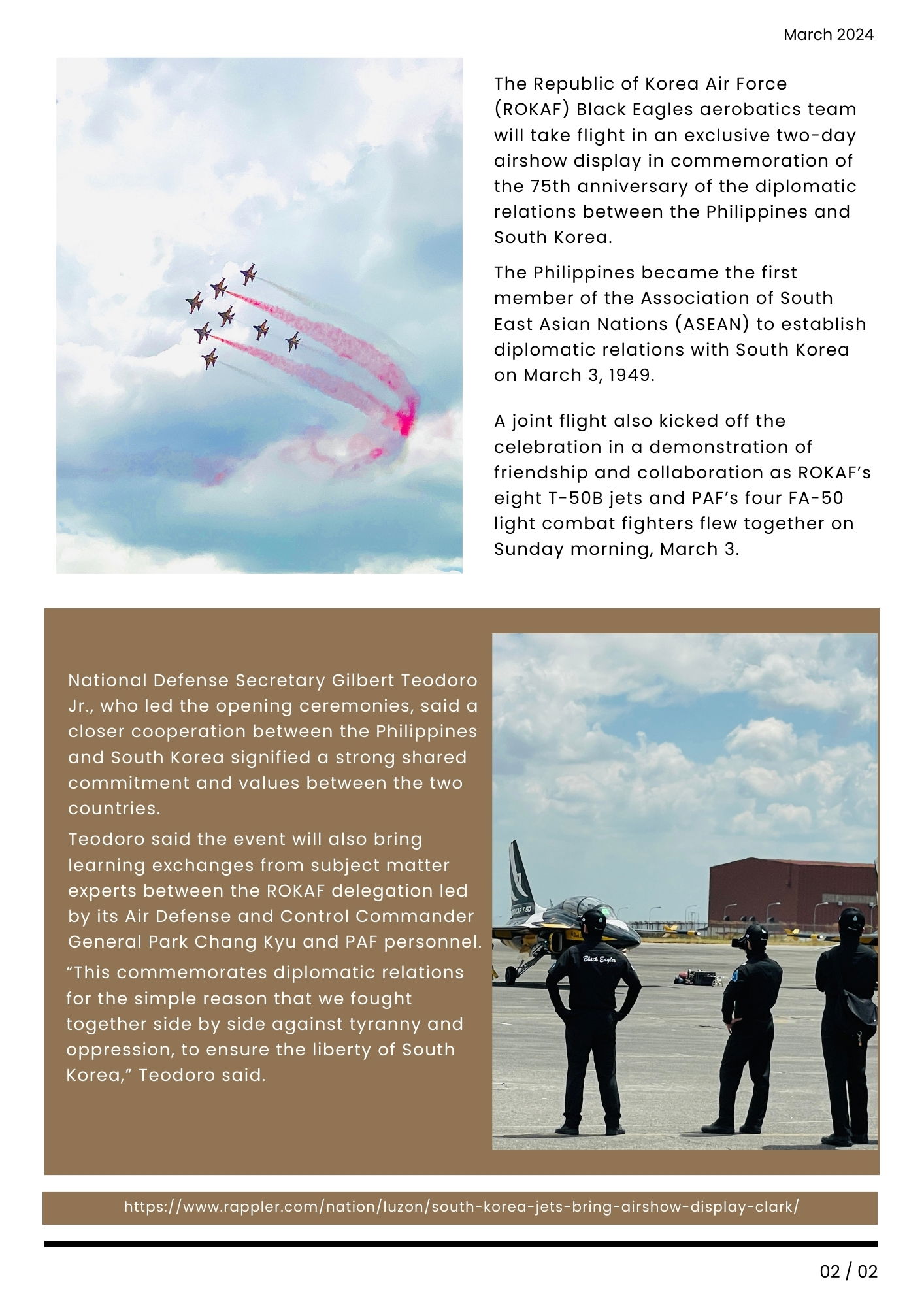 March 2024

The Republic of Korea Air Force (ROKAF) Black Eagles aerobatics team will take flight in an exclusive two-day airshow display in commemoration of the 75th anniversary of the diplomatic relations between the Philippines and South Korea.

The Philippines became the first member of the Association of South East Asian Nations (ASEAN) to establish diplomatic relations with South Korea on March 3, 1949.

A joint flight also kicked off the celebration in a demonstration of friendship and collaboration as ROKAF's eight T-50B jets and PAF's four FA-50 light combat fighters flew together on Sunday morning, March 3.

National Defense Secretary Gilbert Teodoro Jr., who led the opening ceremonies, said a closer cooperation between the Philippines and South Korea signified a strong shared commitment and values between the two countries.

Teodoro said the event will also bring learning exchanges from subject matter experts between the ROKAF delegation led by its Air Defense and Control Commander General Park Chang Kyu and PAF personnel.

"This commemorates diplomatic relations for the simple reason that we fought together side by side against tyranny and oppression, to ensure the liberty of South Korea," Teodoro said.

ROKAF T-50

Black Eagles

https://www.rappler.com/nation/luzon/south-korea-jets-bring-airshow-display-clark/

02 / 02